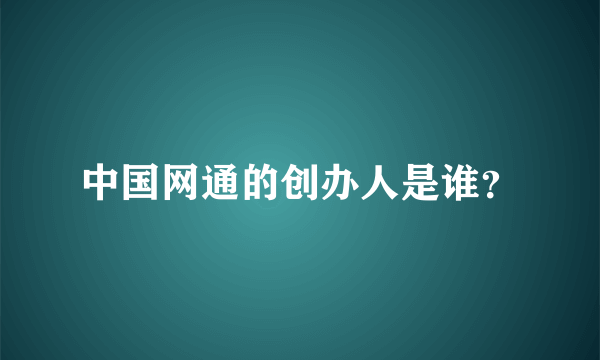 中国网通的创办人是谁?